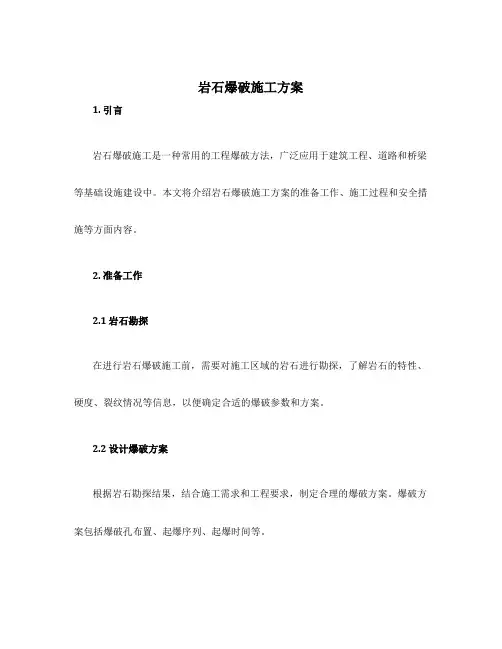 岩石爆破施工方案

1. 引言

岩石爆破施工是一种常用的工程爆破方法，广泛应用于建筑工程、道路和桥梁等基础设施建设中。本文将介绍岩石爆破施工方案的准备工作、施工过程和安全措施等方面内容。

2. 准备工作

2.1 岩石勘探

在进行岩石爆破施工前，需要对施工区域的岩石进行勘探，了解岩石的特性、硬度、裂纹情况等信息，以便确定合适的爆破参数和方案。

2.2 设计爆破方案

根据岩石勘探结果，结合施工需求和工程要求，制定合理的爆破方案。爆破方案包括爆破孔布置、起爆序列、起爆时间等。